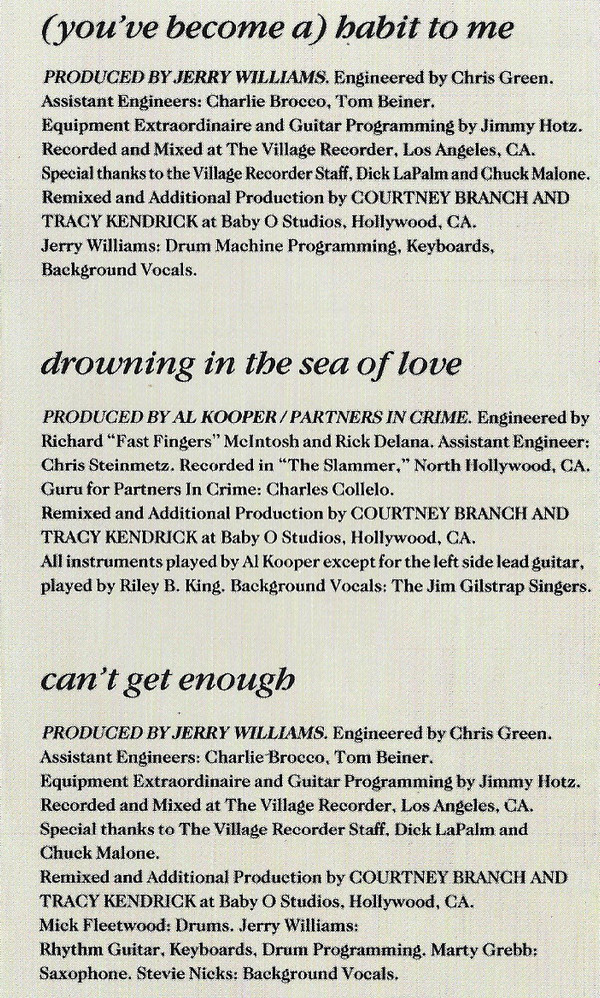 (you've become a) habit to me

PRODUCED BY JERRY WILLIAMS. Engineered by Chris Green. Assistant Engineers: Charlie Brocco, Tom Beiner. Equipment Extraordinaire and Guitar Programming by Jimmy Hotz. Recorded and Mixed at The Village Recorder, Los Angeles, CA. Special thanks to the Village Recorder Staff, Dick LaPalm and Chuck Malone. Remixed and Additional Production by COURTNEY BRANCH AND TRACY KENDRICK at Baby O Studios, Hollywood, CA. Jerry Williams: Drum Machine Programming, Keyboards, Background Vocals.

drowning in the sea of love

PRODUCED BY AL KOOPER / PARTNERS IN CRIME. Engineered by Richard "Fast Fingers" McIntosh and Rick Delana. Assistant Engineer: Chris Steinmetz. Recorded in "The Slammer," North Hollywood, CA. Guru for Partners In Crime: Charles Collelo. Remixed and Additional Production by COURTNEY BRANCH AND TRACY KENDRICK at Baby O Studios, Hollywood, CA. All instruments played by Al Kooper except for the left side lead guitar, played by Riley B. King. Background Vocals: The Jim Gilstrap Singers.

can't get enough

PRODUCED BY JERRY WILLIAMS. Engineered by Chris Green. Assistant Engineers: Charlie Brocco, Tom Beiner. Equipment Extraordinaire and Guitar Programming by Jimmy Hotz. Recorded and Mixed at The Village Recorder, Los Angeles, CA. Special thanks to The Village Recorder Staff, Dick LaPalm and Chuck Malone. Remixed and Additional Production by COURTNEY BRANCH AND TRACY KENDRICK at Baby O Studios, Hollywood, CA. Mick Fleetwood: Drums. Jerry Williams: Rhythm Guitar, Keyboards, Drum Programming. Marty Grebb: Saxophone. Stevie Nicks: Background Vocals.